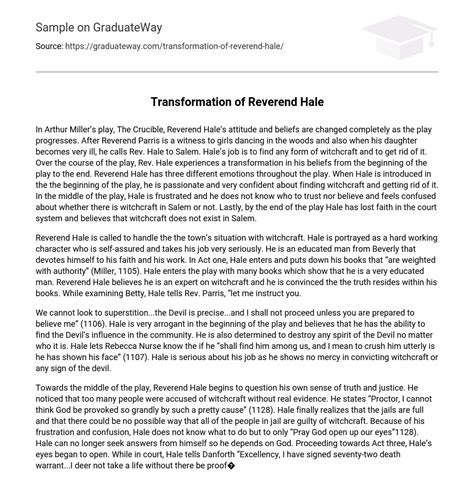 Sample on GraduateWay

Source: https://graduateway.com/transformation-of-reverend-hale/

Transformation of Reverend Hale

In Arthur Miller's play, The Crucible, Reverend Hale's attitude and beliefs are changed completely as the play progresses. After Reverend Parris is a witness to girls dancing in the woods and also when his daughter becomes very ill, he calls Rev. Hale to Salem. Hale's job is to find any form of witchcraft and to get rid of it. Over the course of the play, Rev. Hale experiences a transformation in his beliefs from the beginning of the play to the end. Reverend Hale has three different emotions throughout the play. When Hale is introduced in the the beginning of the play, he is passionate and very confident about finding witchcraft and getting rid of it. In the middle of the play, Hale is frustrated and he does not know who to trust nor believe and feels confused about whether there is witchcraft in Salem or not. Lastly, by the end of the play Hale has lost faith in the court system and believes that witchcraft does not exist in Salem.

Reverend Hale is called to handle the the town's situation with witchcraft. Hale is portrayed as a hard working character who is self-assured and takes his job very seriously. He is an educated man from Beverly that devotes himself to his faith and his work. In Act one, Hale enters and puts down his books that "are weighted with authority" (Miller, 1105). Hale enters the play with many books which show that he is a very educated man. Reverend Hale believes he is an expert on witchcraft and he is convinced the the truth resides within his books. While examining Betty, Hale tells Rev. Parris, "let me instruct you.

We cannot look to superstition...the Devil is precise...and I shall not proceed unless you are prepared to believe me" (1106). Hale is very arrogant in the beginning of the play and believes that he has the ability to find the Devil's influence in the community. He is also determined to destroy any spirit of the Devil no matter who it is. Hale lets Rebecca Nurse know the if he "shall find him among us, and I mean to crush him utterly is he has shown his face" (1107). Hale is serious about his job as he shows no mercy in convicting witchcraft or any sign of the devil.

Towards the middle of the play, Reverend Hale begins to question his own sense of truth and justice. He noticed that too many people were accused of witchcraft without real evidence. He states "Proctor, I cannot think God be provoked so grandly by such a pretty cause" (1128). Hale finally realizes that the jails are full and that there could be no possible way that all of the people in jail are guilty of witchcraft. Because of his frustration and confusion, Hale does not know what to do but to only "Pray God open up our eyes"1128). Hale can no longer seek answers from himself so he depends on God. Proceeding towards Act three, Hale's eyes began to open. While in court, Hale tells Danforth "Excellency, I have signed seventy-two death warrant...I deer not take a life without there be proof�